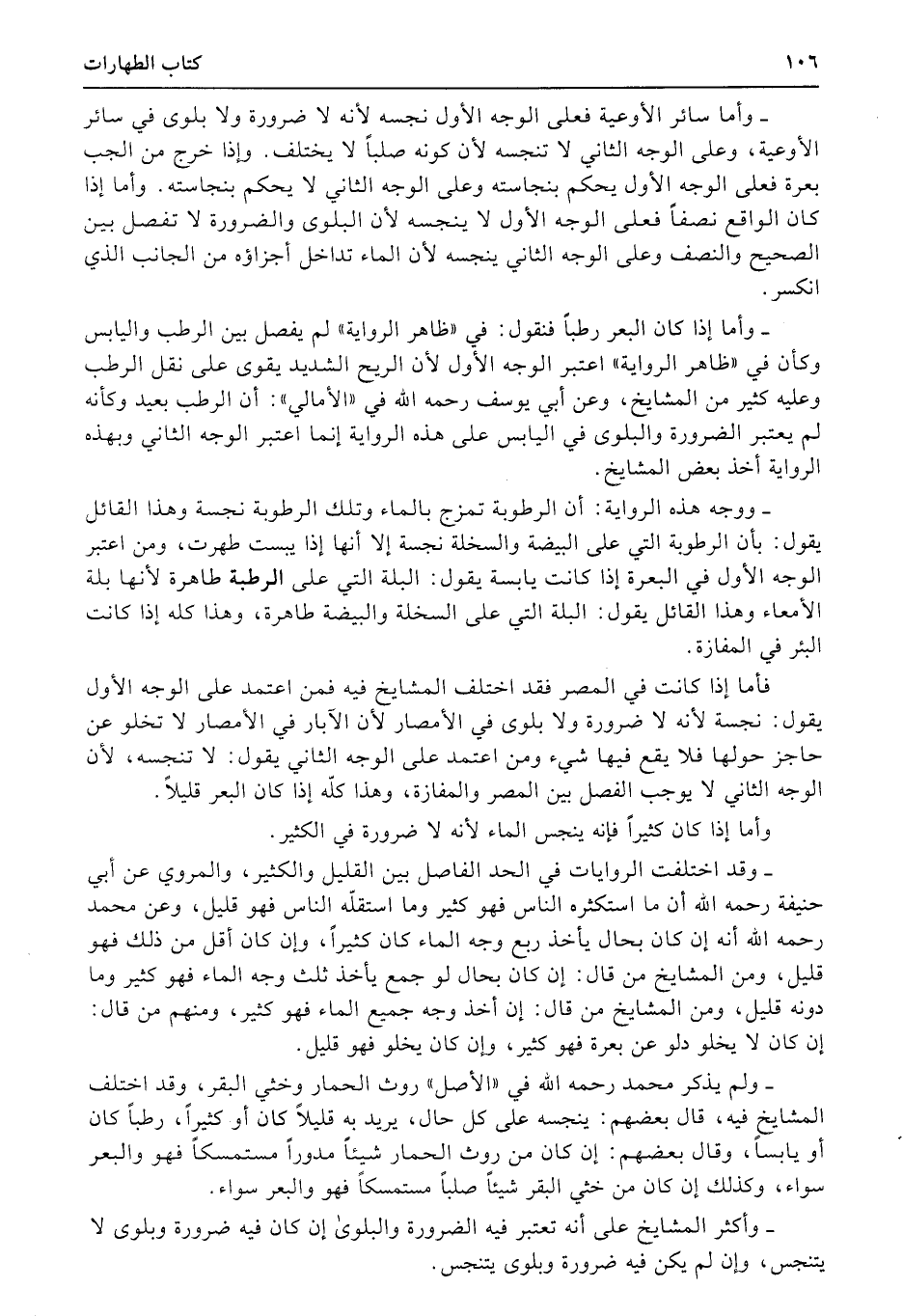 ١٠٦ كتاب الطهارات

ـ وأما سائر الأوعية فعلى الوجه الأول نجسه لأنه لا ضرورة ولا بلوى في سائر الأوعية، وعلى الوجه الثاني لا تنجسه لأن كونه صلباً لا يختلف. وإذا خرج من الجب بعرة فعلى الوجه الأول يحكم بنجاسته وعلى الوجه الثاني لا يحكم بنجاسته. وأما إذا كان الواقع نصفاً فعلى الوجه الأول لا ينجسه لأن البلوى والضرورة لا تفصل بين الصحيح والنصف وعلى الوجه الثاني ينجسه لأن الماء تداخل أجزاؤه من الجانب الذي انكسر.

ـ وأما إذا كان البعر رطباً فنقول: في «ظاهر الرواية» لم يفصل بين الرطب واليابس وكأن في «ظاهر الرواية» اعتبر الوجه الأول لأن الريح الشديد يقوى على نقل الرطب وعليه كثير من المشايخ، وعن أبي يوسف رحمه الله في «الأمالي»: أن الرطب بعيد وكأنه لم يعتبر الضرورة والبلوى في اليابس على هذه الرواية إنما اعتبر الوجه الثاني وبهذه الرواية أخذ بعض المشايخ.

ـ ووجه هذه الرواية: أن الرطوبة تمزج بالماء وتلك الرطوبة نجسة وهذا القائل يقول: بأن الرطوبة التي على البيضة والسخلة نجسة إلا أنها إذا يبست طهرت، ومن اعتبر الوجه الأول في البعرة إذا كانت يابسة يقول: البلة التي على الرطبة طاهرة لأنها بلة الأمعاء وهذا القائل يقول: البلة التي على السخلة والبيضة طاهرة، وهذا كله إذا كانت البئر في المفازة.

فأما إذا كانت في المصر فقد اختلف المشايخ فيه فمن اعتمد على الوجه الأول يقول: نجسة لأنه لا ضرورة ولا بلوى في الأمصار لأن الآبار في الأمصار لا تخلو عن حاجز حولها فلا يقع فيها شيء ومن اعتمد على الوجه الثاني يقول: لا تنجسه، لأن الوجه الثاني لا يوجب الفصل بين المصر والمفازة، وهذا كلّه إذا كان البعر قليلاً.

وأما إذا كان كثيراً فإنه ينجس الماء لأنه لا ضرورة في الكثير.

ـ وقد اختلفت الروايات في الحد الفاصل بين القليل والكثير، والمروي عن أبي حنيفة رحمه الله أن ما استكثره الناس فهو كثير وما استقلّه الناس فهو قليل، وعن محمد رحمه الله أنه إن كان بحال يأخذ ربع وجه الماء كان كثيراً، وإن كان أقل من ذلك فهو قليل، ومن المشايخ من قال: إن كان بحال لو جمع يأخذ ثلث وجه الماء فهو كثير وما دونه قليل، ومن المشايخ من قال: إن أخذ وجه جميع الماء فهو كثير، ومنهم من قال: إن كان لا يخلو دلو عن بعرة فهو كثير، وإن كان يخلو فهو قليل.

ـ ولم يذكر محمد رحمه الله في «الأصل» روث الحمار وخثي البقر، وقد اختلف المشايخ فيه، قال بعضهم: ينجسه على كل حال، يريد به قليلاً كان أو كثيراً، رطباً كان أو يابساً، وقال بعضهم: إن كان من روث الحمار شيئاً مدوراً مستمسكاً فهو والبعر سواء، وكذلك إن كان من خثي البقر شيئاً صلباً مستمسكاً فهو والبعر سواء.

ـ وأكثر المشايخ على أنه تعتبر فيه الضرورة والبلوىٰ إن كان فيه ضرورة وبلوى لا يتنجس، وإن لم يكن فيه ضرورة وبلوى يتنجس.